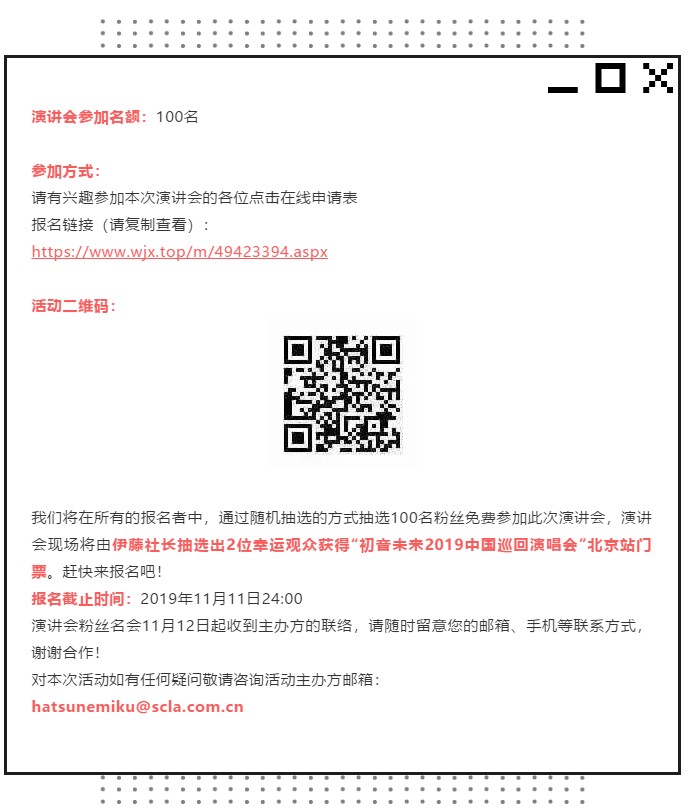 演讲会参加名额：100名

参加方式：
请有兴趣参加本次演讲会的各位点击在线申请表
报名链接（请复制查看）：
https://www.wjx.top/m/49423394.aspx

活动二维码：

我们将在所有的报名者中，通过随机抽选的方式抽选100名粉丝免费参加此次演讲会，演讲会现场将由伊藤社长抽选出2位幸运观众获得“初音未来2019中国巡回演唱会”北京站门票。赶快来报名吧！
报名截止时间：2019年11月11日24:00
演讲会粉丝名会11月12日起收到主办方的联络，请随时留意您的邮箱、手机等联系方式，谢谢合作！
对本次活动如有任何疑问敬请咨询活动主办方邮箱：
hatsunemiku@scla.com.cn